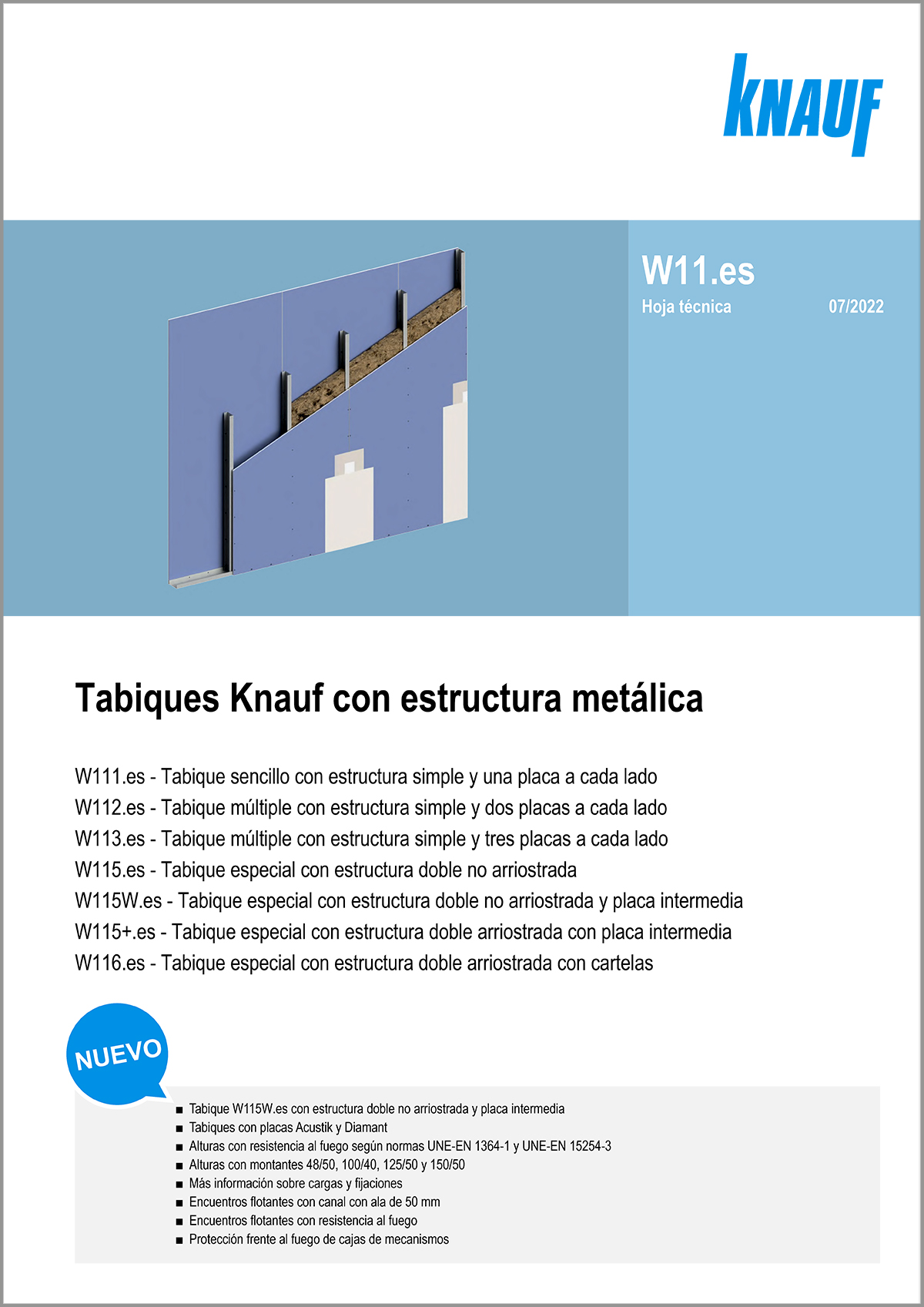 KNAUF

W11.es
Hoja técnica 07/2022

Tabiques Knauf con estructura metálica

W111.es - Tabique sencillo con estructura simple y una placa a cada lado
W112.es - Tabique múltiple con estructura simple y dos placas a cada lado
W113.es - Tabique múltiple con estructura simple y tres placas a cada lado
W115.es - Tabique especial con estructura doble no arriostrada
W115W.es - Tabique especial con estructura doble no arriostrada y placa intermedia
W115+.es - Tabique especial con estructura doble arriostrada con placa intermedia
W116.es - Tabique especial con estructura doble arriostrada con cartelas

NUEVO

■ Tabique W115W.es con estructura doble no arriostrada y placa intermedia
■ Tabiques con placas Acustik y Diamant
■ Alturas con resistencia al fuego según normas UNE-EN 1364-1 y UNE-EN 15254-3
■ Alturas con montantes 48/50, 100/40, 125/50 y 150/50
■ Más información sobre cargas y fijaciones
■ Encuentros flotantes con canal con ala de 50 mm
■ Encuentros flotantes con resistencia al fuego
■ Protección frente al fuego de cajas de mecanismos